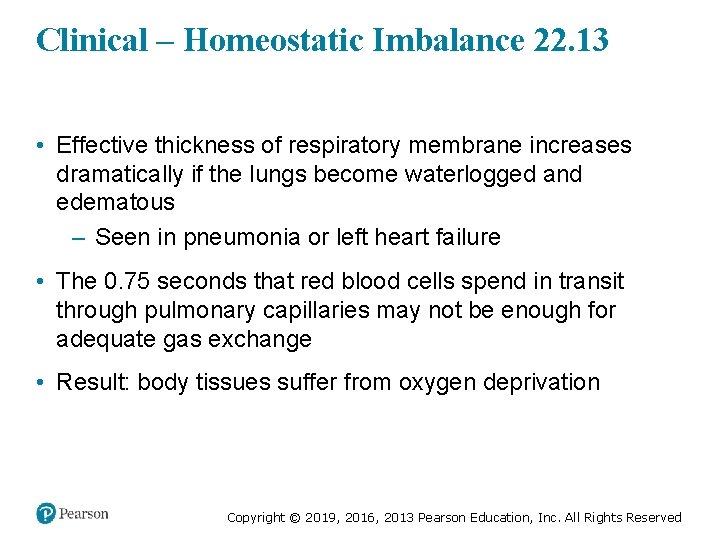 Clinical – Homeostatic Imbalance 22.13

• Effective thickness of respiratory membrane increases dramatically if the lungs become waterlogged and edematous

– Seen in pneumonia or left heart failure

• The 0.75 seconds that red blood cells spend in transit through pulmonary capillaries may not be enough for adequate gas exchange

• Result: body tissues suffer from oxygen deprivation

Pearson

Copyright © 2019, 2016, 2013 Pearson Education, Inc. All Rights Reserved